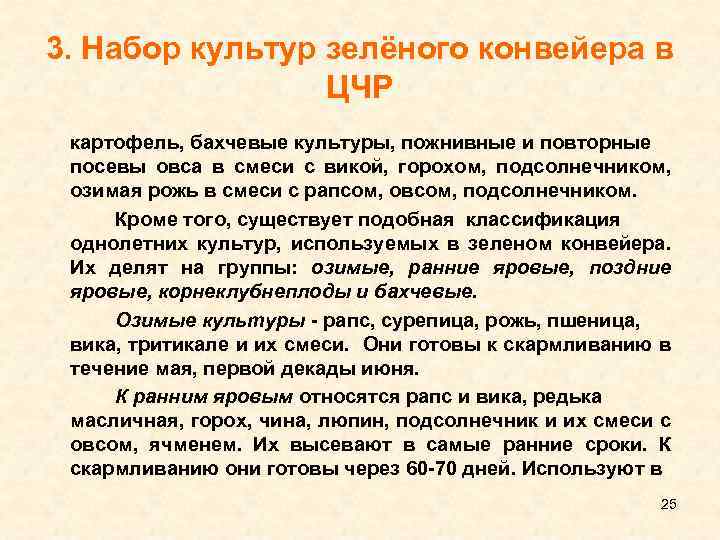 3. Набор культур зелёного конвейера в ЦЧР

картофель, бахчевые культуры, пожнивные и повторные посевы овса в смеси с викой, горохом, подсолнечником, озимая рожь в смеси с рапсом, овсом, подсолнечником.

Кроме того, существует подобная классификация однолетних культур, используемых в зеленом конвейера. Их делят на группы: озимые, ранние яровые, поздние яровые, корнеклубнеплоды и бахчевые.

Озимые культуры - рапс, сурепица, рожь, пшеница, вика, тритикале и их смеси. Они готовы к скармливанию в течение мая, первой декады июня.

К ранним яровым относятся рапс и вика, редька масличная, горох, чина, люпин, подсолнечник и их смеси с овсом, ячменем. Их высевают в самые ранние сроки. К скармливанию они готовы через 60-70 дней. Используют в

25